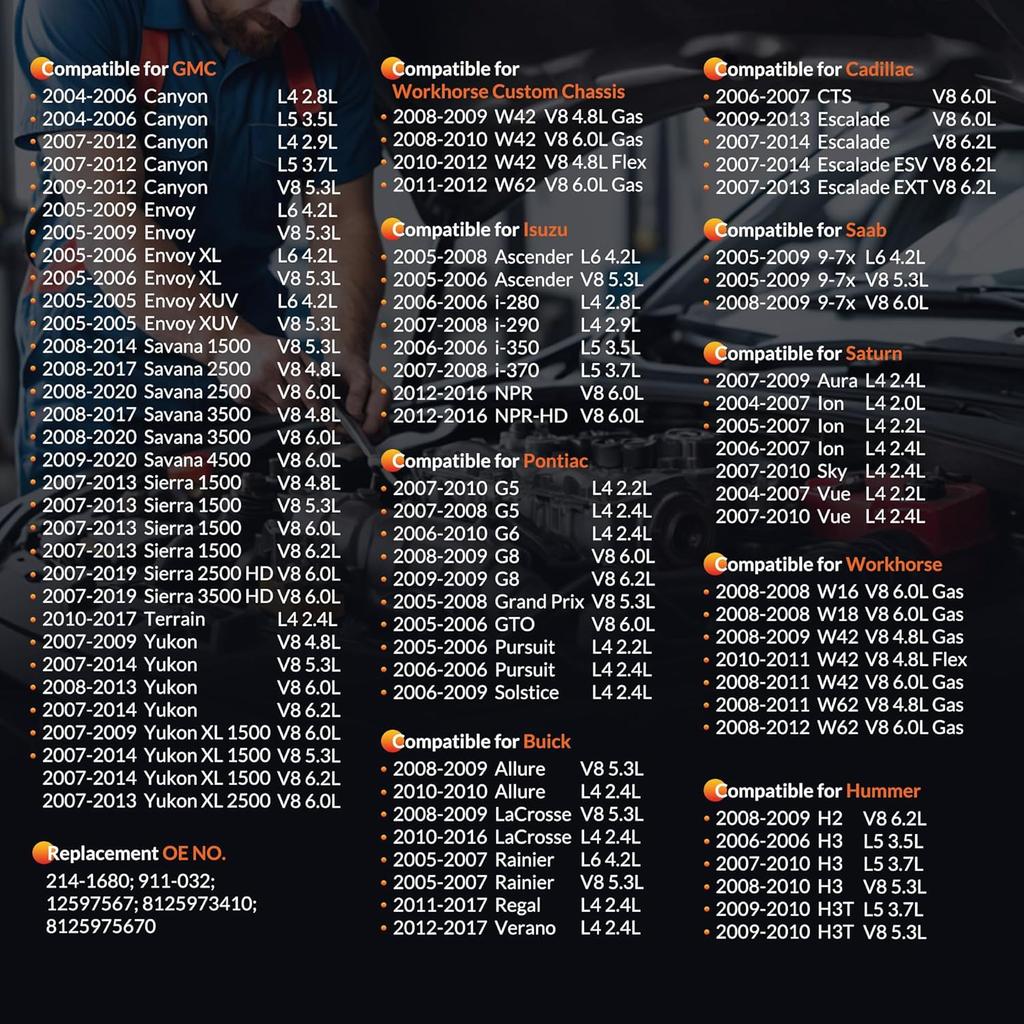 Compatible for GMC
2004-2006 Canyon L4 2.8L
2004-2006 Canyon L5 3.5L
2007-2012 Canyon L4 2.9L
2007-2012 Canyon L5 3.7L
2009-2012 Canyon V8 5.3L
2005-2009 Envoy L6 4.2L
2005-2009 Envoy V8 5.3L
2005-2006 Envoy XL L6 4.2L
2005-2006 Envoy XL V8 5.3L
2005-2005 Envoy XUV L6 4.2L
2005-2005 Envoy XUV V8 5.3L
2008-2014 Savana 1500 V8 5.3L
2008-2017 Savana 2500 V8 4.8L
2008-2020 Savana 2500 V8 6.0L
2008-2017 Savana 3500 V8 4.8L
2008-2020 Savana 3500 V8 6.0L
2009-2020 Savana 4500 V8 6.0L
2007-2013 Sierra 1500 V8 4.8L
2007-2013 Sierra 1500 V8 5.3L
2007-2013 Sierra 1500 V8 6.0L
2007-2013 Sierra 1500 V8 6.2L
2007-2019 Sierra 2500 HD V8 6.0L
2007-2019 Sierra 3500 HD V8 6.0L
2010-2017 Terrain L4 2.4L
2007-2009 Yukon V8 4.8L
2007-2014 Yukon V8 5.3L
2008-2013 Yukon V8 6.0L
2007-2014 Yukon V8 6.2L
2007-2009 Yukon XL 1500 V8 6.0L
2007-2014 Yukon XL 1500 V8 5.3L
2007-2014 Yukon XL 1500 V8 6.2L
2007-2013 Yukon XL 2500 V8 6.0L

Replacement OE NO.
214-1680; 911-032; 12597567; 8125973410; 8125975670

Compatible for Workhorse Custom Chassis
2008-2009 W42 V8 4.8L Gas
2008-2010 W42 V8 6.0L Gas
2010-2012 W42 V8 4.8L Flex
2011-2012 W62 V8 6.0L Gas

Compatible for Isuzu
2005-2008 Ascender L6 4.2L
2005-2006 Ascender V8 5.3L
2006-2006 i-280 L4 2.8L
2007-2008 i-290 L4 2.9L
2006-2006 i-350 L5 3.5L
2007-2008 i-370 L5 3.7L
2012-2016 NPR V8 6.0L
2012-2016 NPR-HD V8 6.0L

Compatible for Pontiac
2007-2010 G5 L4 2.2L
2007-2008 G5 L4 2.4L
2006-2010 G6 L4 2.4L
2008-2009 G8 V8 6.0L
2009-2009 G8 V8 6.2L
2005-2008 Grand Prix V8 5.3L
2005-2006 GTO V8 6.0L
2005-2006 Pursuit L4 2.2L
2006-2006 Pursuit L4 2.4L
2006-2009 Solstice L4 2.4L

Compatible for Buick
2008-2009 Allure V8 5.3L
2010-2010 Allure L4 2.4L
2008-2009 LaCrosse V8 5.3L
2010-2016 LaCrosse L4 2.4L
2005-2007 Rainier L6 4.2L
2005-2007 Rainier V8 5.3L
2011-2017 Regal L4 2.4L
2012-2017 Verano L4 2.4L

Compatible for Cadillac
2006-2007 CTS V8 6.0L
2009-2013 Escalade V8 6.0L
2007-2014 Escalade V8 6.2L
2007-2014 Escalade ESV V8 6.2L
2007-2013 Escalade EXT V8 6.2L

Compatible for Saab
2005-2009 9-7x L6 4.2L
2005-2009 9-7x V8 5.3L
2008-2009 9-7x V8 6.0L

Compatible for Saturn
2007-2009 Aura L4 2.4L
2004-2007 Ion L4 2.0L
2005-2007 Ion L4 2.2L
2006-2007 Ion L4 2.4L
2007-2010 Sky L4 2.4L
2004-2007 Vue L4 2.2L
2007-2010 Vue L4 2.4L

Compatible for Workhorse
2008-2008 W16 V8 6.0L Gas
2008-2008 W18 V8 6.0L Gas
2008-2009 W42 V8 4.8L Gas
2010-2011 W42 V8 4.8L Flex
2008-2011 W42 V8 6.0L Gas
2008-2011 W62 V8 4.8L Gas
2008-2012 W62 V8 6.0L Gas

Compatible for Hummer
2008-2009 H2 V8 6.2L
2006-2006 H3 L5 3.5L
2007-2010 H3 L5 3.7L
2008-2010 H3 V8 5.3L
2009-2010 H3T L5 3.7L
2009-2010 H3T V8 5.3L